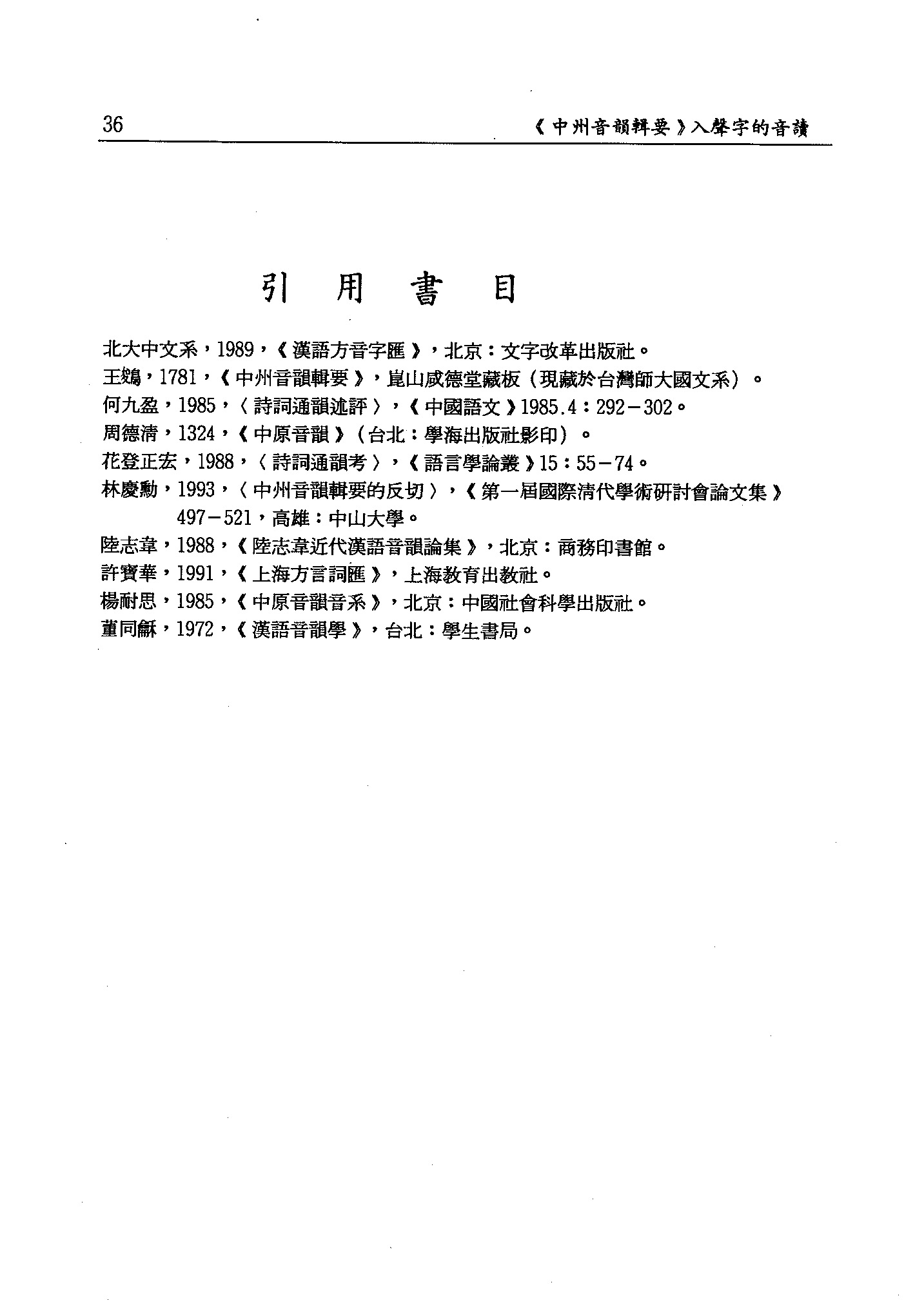 36

《中州音韻輯要》入聲字的音讀

引 用 書 目

北大中文系，1989，《漢語方音字匯》，北京：文字改革出版社。

王鵕，1781，《中州音韻輯要》，崑山咸德堂藏板（現藏於台灣師大國文系）。

何九盈，1985，〈詩詞通韻述評〉，《中國語文》1985.4：292－302。

周德清，1324，《中原音韻》（台北：學海出版社影印）。

花登正宏，1988，〈詩詞通韻考〉，《語言學論叢》15：55－74。

林慶勳，1993，〈中州音韻輯要的反切〉，《第一屆國際清代學術研討會論文集》497－521，高雄：中山大學。

陸志韋，1988，《陸志韋近代漢語音韻論集》，北京：商務印書館。

許寶華，1991，《上海方言詞匯》，上海教育出教社。

楊耐思，1985，《中原音韻音系》，北京：中國社會科學出版社。

董同龢，1972，《漢語音韻學》，台北：學生書局。